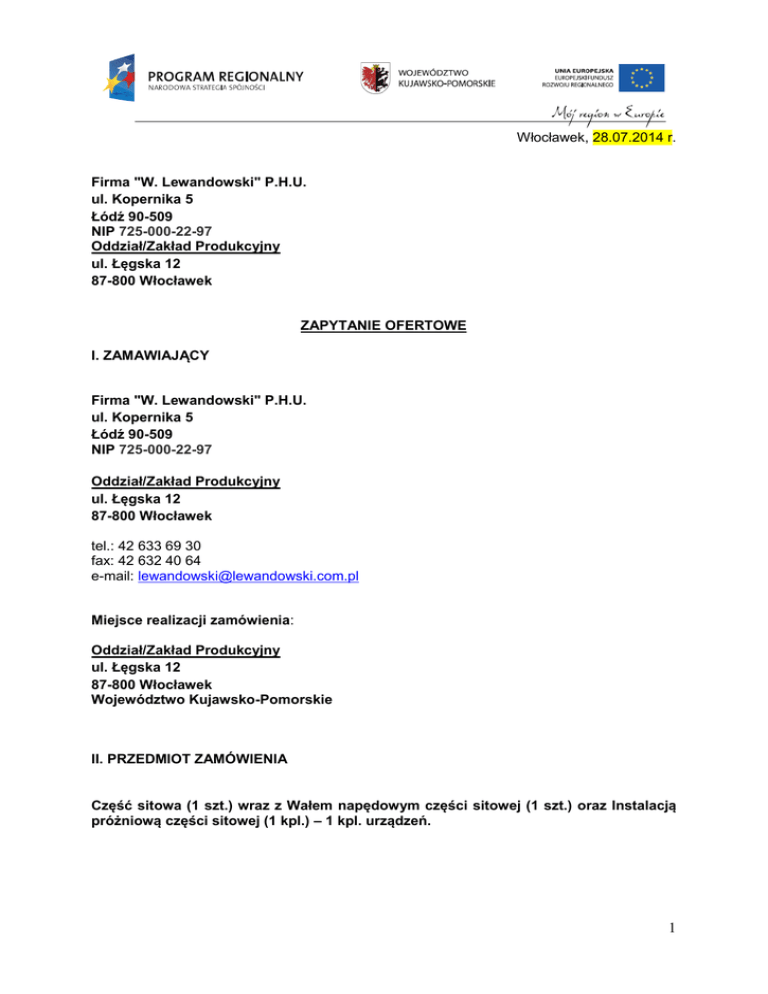 PROGRAM REGIONALNY
NARODOWA STRATEGIA SPÓJNOŚCI

WOJEWÓDZTWO
KUJAWSKO-POMORSKIE

UNIA EUROPEJSKA
EUROPEJSKI FUNDUSZ
ROZWOJU REGIONALNEGO

Mój region w Europie

Włocławek, 28.07.2014 r.

Firma "W. Lewandowski" P.H.U.
ul. Kopernika 5
Łódź 90-509
NIP 725-000-22-97
Oddział/Zakład Produkcyjny
ul. Łęgska 12
87-800 Włocławek

ZAPYTANIE OFERTOWE

I. ZAMAWIAJĄCY

Firma "W. Lewandowski" P.H.U.
ul. Kopernika 5
Łódź 90-509
NIP 725-000-22-97

Oddział/Zakład Produkcyjny
ul. Łęgska 12
87-800 Włocławek

tel.: 42 633 69 30
fax: 42 632 40 64
e-mail: lewandowski@lewandowski.com.pl

Miejsce realizacji zamówienia:

Oddział/Zakład Produkcyjny
ul. Łęgska 12
87-800 Włocławek
Województwo Kujawsko-Pomorskie

II. PRZEDMIOT ZAMÓWIENIA

Część sitowa (1 szt.) wraz z Wałem napędowym części sitowej (1 szt.) oraz Instalacją próżniową części sitowej (1 kpl.) – 1 kpl. urządzeń.

1